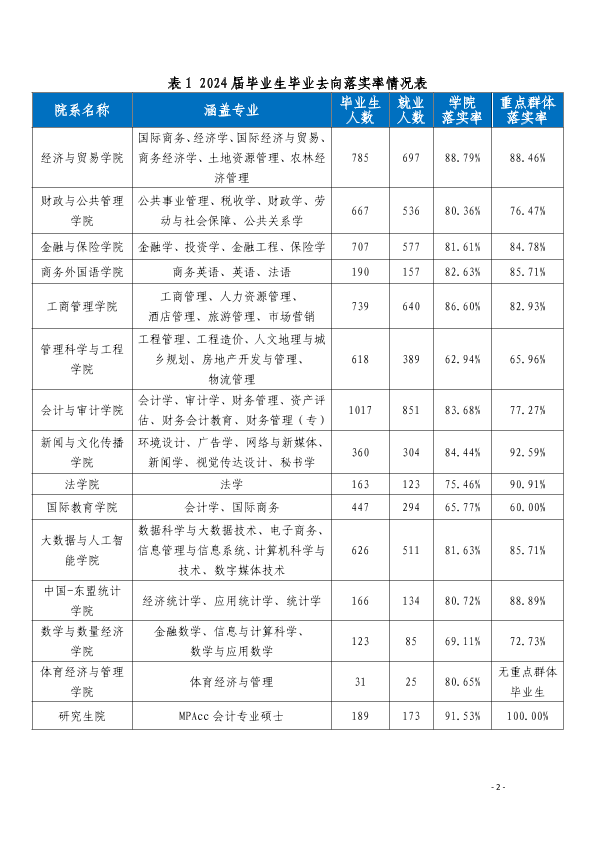 表 1 2024 届毕业生毕业去向落实率情况表

| 院系名称 | 涵盖专业 | 毕业生人数 | 就业人数 | 学院落实率 | 重点群体落实率 |
|---|---|---|---|---|---|
| 经济与贸易学院 | 国际商务、经济学、国际经济与贸易、商务经济学、土地资源管理、农林经济管理 | 785 | 697 | 88.79% | 88.46% |
| 财政与公共管理学院 | 公共事业管理、税收学、财政学、劳动与社会保障、公共关系学 | 667 | 536 | 80.36% | 76.47% |
| 金融与保险学院 | 金融学、投资学、金融工程、保险学 | 707 | 577 | 81.61% | 84.78% |
| 商务外国语学院 | 商务英语、英语、法语 | 190 | 157 | 82.63% | 85.71% |
| 工商管理学院 | 工商管理、人力资源管理、酒店管理、旅游管理、市场营销 | 739 | 640 | 86.60% | 82.93% |
| 管理科学与工程学院 | 工程管理、工程造价、人文地理与城乡规划、房地产开发与管理、物流管理 | 618 | 389 | 62.94% | 65.96% |
| 会计与审计学院 | 会计学、审计学、财务管理、资产评估、财务会计教育、财务管理（专） | 1017 | 851 | 83.68% | 77.27% |
| 新闻与文化传播学院 | 环境设计、广告学、网络与新媒体、新闻学、视觉传达设计、秘书学 | 360 | 304 | 84.44% | 92.59% |
| 法学院 | 法学 | 163 | 123 | 75.46% | 90.91% |
| 国际教育学院 | 会计学、国际商务 | 447 | 294 | 65.77% | 60.00% |
| 大数据与人工智能学院 | 数据科学与大数据技术、电子商务、信息管理与信息系统、计算机科学与技术、数字媒体技术 | 626 | 511 | 81.63% | 85.71% |
| 中国-东盟统计学院 | 经济统计学、应用统计学、统计学 | 166 | 134 | 80.72% | 88.89% |
| 数学与数量经济学院 | 金融数学、信息与计算科学、数学与应用数学 | 123 | 85 | 69.11% | 72.73% |
| 体育经济与管理学院 | 体育经济与管理 | 31 | 25 | 80.65% | 无重点群体毕业生 |
| 研究生院 | MPAcc 会计专业硕士 | 189 | 173 | 91.53% | 100.00% |

- 2 -